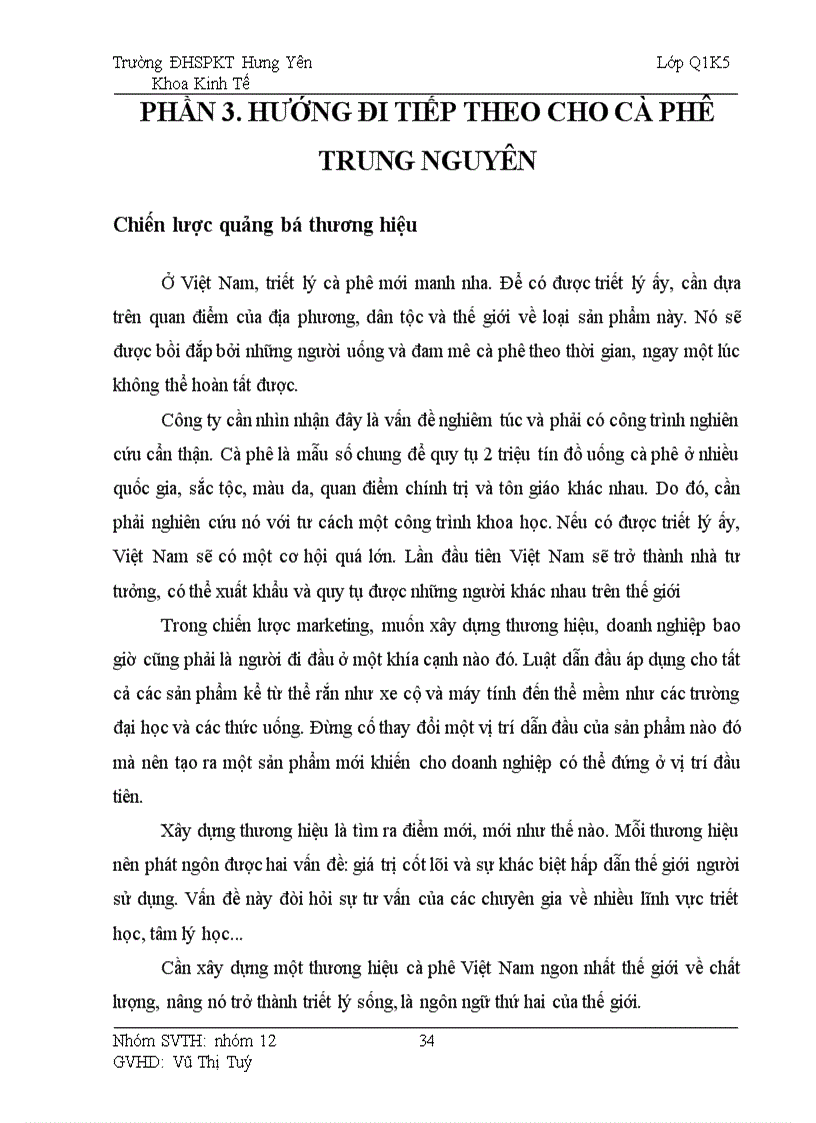 Trường ĐHSPKT Hưng Yên Lớp Q1K5
Khoa Kinh Tế

PHẦN 3. HƯỚNG ĐI TIẾP THEO CHO CÀ PHÊ TRUNG NGUYÊN

Chiến lược quảng bá thương hiệu

Ở Việt Nam, triết lý cà phê mới manh nha. Để có được triết lý ấy, cần dựa trên quan điểm của địa phương, dân tộc và thế giới về loại sản phẩm này. Nó sẽ được bồi đắp bởi những người uống và đam mê cà phê theo thời gian, ngay một lúc không thể hoàn tất được.

Công ty cần nhìn nhận đây là vấn đề nghiêm túc và phải có công trình nghiên cứu cẩn thận. Cà phê là mẫu số chung để quy tụ 2 triệu tín đồ uống cà phê ở nhiều quốc gia, sắc tộc, màu da, quan điểm chính trị và tôn giáo khác nhau. Do đó, cần phải nghiên cứu nó với tư cách một công trình khoa học. Nếu có được triết lý ấy, Việt Nam sẽ có một cơ hội quá lớn. Lần đầu tiên Việt Nam sẽ trở thành nhà tư tưởng, có thể xuất khẩu và quy tụ được những người khác nhau trên thế giới

Trong chiến lược marketing, muốn xây dựng thương hiệu, doanh nghiệp bao giờ cũng phải là người đi đầu ở một khía cạnh nào đó. Luật dẫn đầu áp dụng cho tất cả các sản phẩm kể từ thể rắn như xe cộ và máy tính đến thể mềm như các trường đại học và các thức uống. Đừng cố thay đổi một vị trí dẫn đầu của sản phẩm nào đó mà nên tạo ra một sản phẩm mới khiến cho doanh nghiệp có thể đứng ở vị trí đầu tiên.

Xây dựng thương hiệu là tìm ra điểm mới, mới như thế nào. Mỗi thương hiệu nên phát ngôn được hai vấn đề: giá trị cốt lõi và sự khác biệt hấp dẫn thế giới người sử dụng. Vấn đề này đòi hỏi sự tư vấn của các chuyên gia về nhiều lĩnh vực triết học, tâm lý học...

Cần xây dựng một thương hiệu cà phê Việt Nam ngon nhất thế giới về chất lượng, nâng nó trở thành triết lý sống, là ngôn ngữ thứ hai của thế giới.

Nhóm SVTH: nhóm 12 34
GVHD: Vũ Thị Tuý